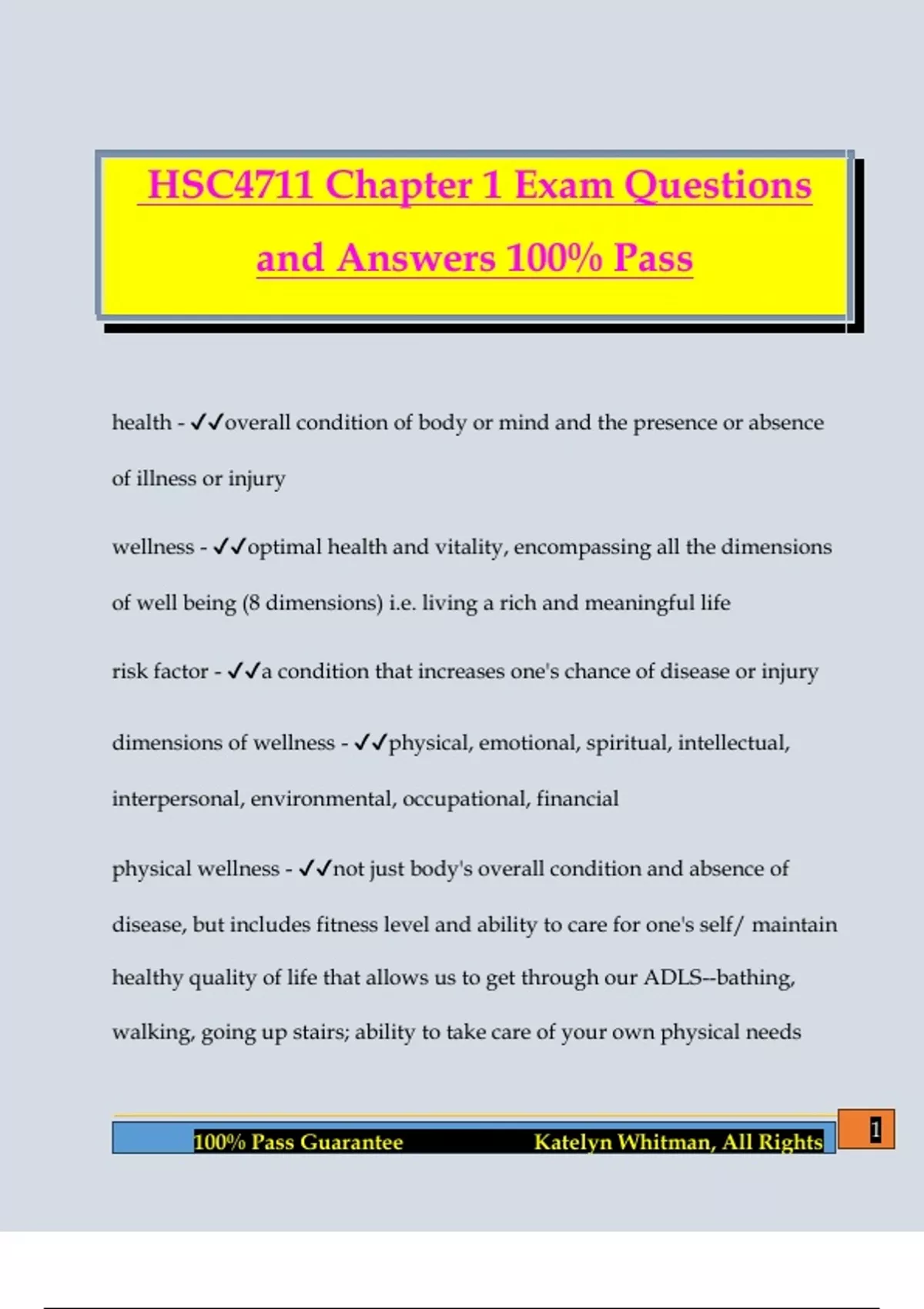 HSC4711 Chapter 1 Exam Questions and Answers 100% Pass

health - ✓✓overall condition of body or mind and the presence or absence of illness or injury

wellness - ✓✓optimal health and vitality, encompassing all the dimensions of well being (8 dimensions) i.e. living a rich and meaningful life

risk factor - ✓✓a condition that increases one's chance of disease or injury

dimensions of wellness - ✓✓physical, emotional, spiritual, intellectual, interpersonal, environmental, occupational, financial

physical wellness - ✓✓not just body's overall condition and absence of disease, but includes fitness level and ability to care for one's self/ maintain healthy quality of life that allows us to get through our ADLS--bathing, walking, going up stairs; ability to take care of your own physical needs

100% Pass Guarantee Katelyn Whitman, All Rights 1